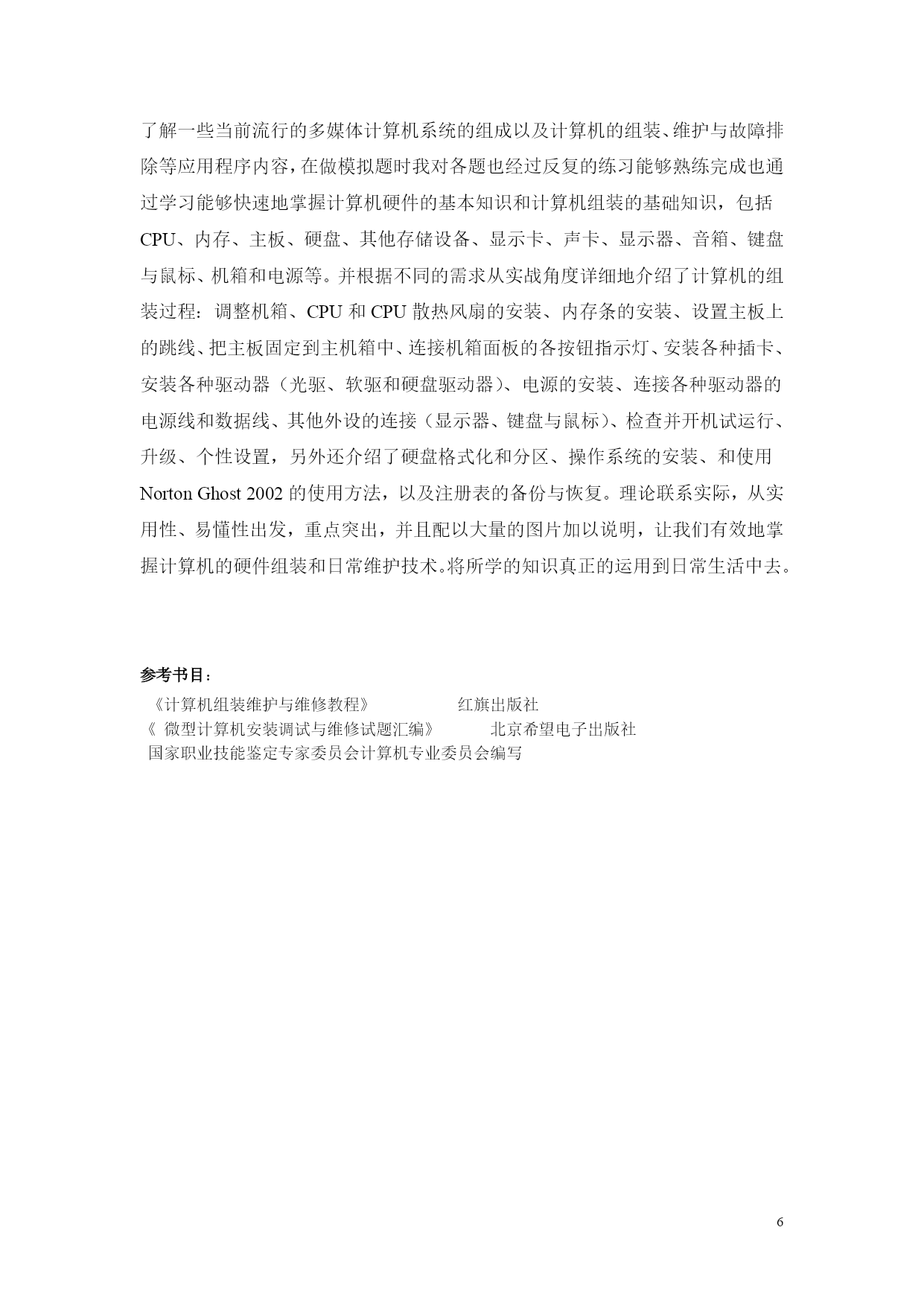 了解一些当前流行的多媒体计算机系统的组成以及计算机的组装、维护与故障排除等应用程序内容，在做模拟题时我对各题也经过反复的练习能够熟练完成也通过学习能够快速地掌握计算机硬件的基本知识和计算机组装的基础知识，包括CPU、内存、主板、硬盘、其他存储设备、显示卡、声卡、显示器、音箱、键盘与鼠标、机箱和电源等。并根据不同的需求从实战角度详细地介绍了计算机的组装过程：调整机箱、CPU 和 CPU 散热风扇的安装、内存条的安装、设置主板上的跳线、把主板固定到主机箱中、连接机箱面板的各按钮指示灯、安装各种插卡、安装各种驱动器（光驱、软驱和硬盘驱动器）、电源的安装、连接各种驱动器的电源线和数据线、其他外设的连接（显示器、键盘与鼠标）、检查并开机试运行、升级、个性设置，另外还介绍了硬盘格式化和分区、操作系统的安装、和使用 Norton Ghost 2002 的使用方法，以及注册表的备份与恢复。理论联系实际，从实用性、易懂性出发，重点突出，并且配以大量的图片加以说明，让我们有效地掌握计算机的硬件组装和日常维护技术。将所学的知识真正的运用到日常生活中去。

参考书目：
《计算机组装维护与维修教程》 红旗出版社
《 微型计算机安装调试与维修试题汇编》 北京希望电子出版社
国家职业技能鉴定专家委员会计算机专业委员会编写

6